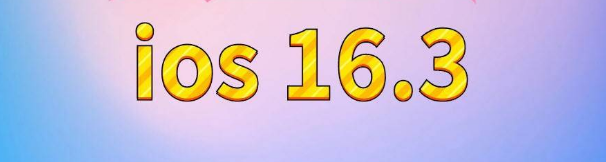 ios 16.3